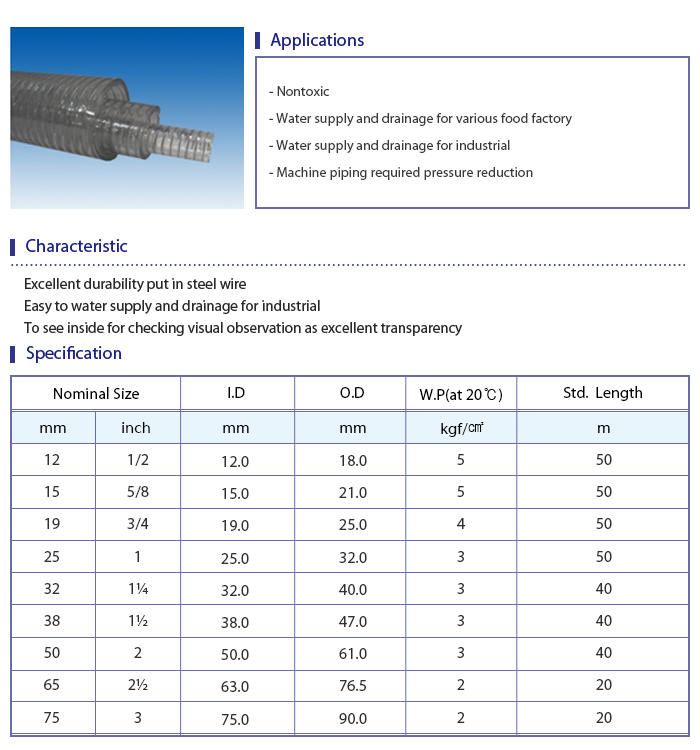 Applications

- Nontoxic
- Water supply and drainage for various food factory
- Water supply and drainage for industrial
- Machine piping required pressure reduction

Characteristic

Excellent durability put in steel wire
Easy to water supply and drainage for industrial
To see inside for checking visual observation as excellent transparency

Specification

| Nominal Size | | I.D | O.D | W.P(at 20℃) | Std. Length |
|---|---|---|---|---|---|
| mm | inch | mm | mm | kgf/㎠ | m |
| 12 | 1/2 | 12.0 | 18.0 | 5 | 50 |
| 15 | 5/8 | 15.0 | 21.0 | 5 | 50 |
| 19 | 3/4 | 19.0 | 25.0 | 4 | 50 |
| 25 | 1 | 25.0 | 32.0 | 3 | 50 |
| 32 | 1¼ | 32.0 | 40.0 | 3 | 40 |
| 38 | 1½ | 38.0 | 47.0 | 3 | 40 |
| 50 | 2 | 50.0 | 61.0 | 3 | 40 |
| 65 | 2½ | 63.0 | 76.5 | 2 | 20 |
| 75 | 3 | 75.0 | 90.0 | 2 | 20 |